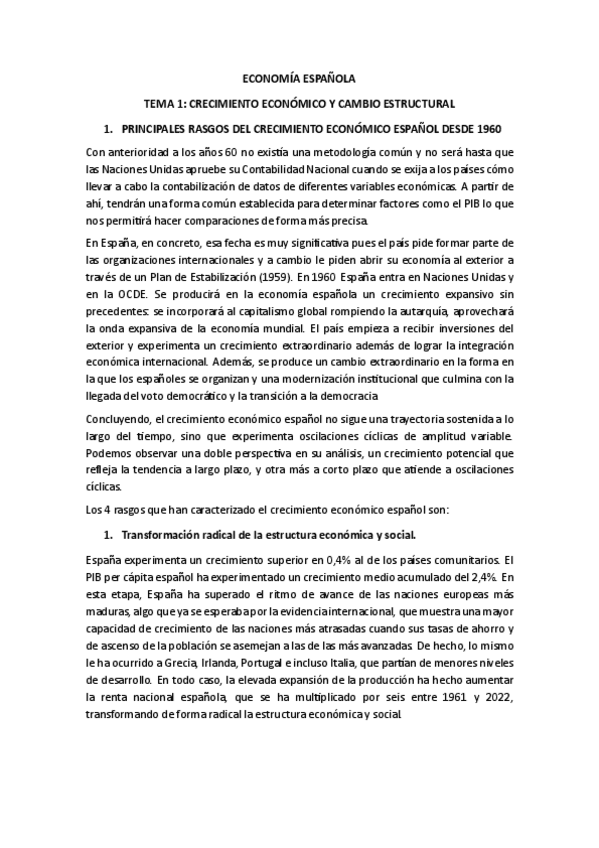 ECONOMÍA ESPAÑOLA

TEMA 1: CRECIMIENTO ECONÓMICO Y CAMBIO ESTRUCTURAL

1. PRINCIPALES RASGOS DEL CRECIMIENTO ECONÓMICO ESPAÑOL DESDE 1960

Con anterioridad a los años 60 no existía una metodología común y no será hasta que las Naciones Unidas apruebe su Contabilidad Nacional cuando se exija a los países cómo llevar a cabo la contabilización de datos de diferentes variables económicas. A partir de ahí, tendrán una forma común establecida para determinar factores como el PIB lo que nos permitirá hacer comparaciones de forma más precisa.

En España, en concreto, esa fecha es muy significativa pues el país pide formar parte de las organizaciones internacionales y a cambio le piden abrir su economía al exterior a través de un Plan de Estabilización (1959). En 1960 España entra en Naciones Unidas y en la OCDE. Se producirá en la economía española un crecimiento expansivo sin precedentes: se incorporará al capitalismo global rompiendo la autarquía, aprovechará la onda expansiva de la economía mundial. El país empieza a recibir inversiones del exterior y experimenta un crecimiento extraordinario además de lograr la integración económica internacional. Además, se produce un cambio extraordinario en la forma en la que los españoles se organizan y una modernización institucional que culmina con la llegada del voto democrático y la transición a la democracia

Concluyendo, el crecimiento económico español no sigue una trayectoria sostenida a lo largo del tiempo, sino que experimenta oscilaciones cíclicas de amplitud variable. Podemos observar una doble perspectiva en su análisis, un crecimiento potencial que refleja la tendencia a largo plazo, y otra más a corto plazo que atiende a oscilaciones cíclicas.

Los 4 rasgos que han caracterizado el crecimiento económico español son:

1. Transformación radical de la estructura económica y social.

España experimenta un crecimiento superior en 0,4% al de los países comunitarios. El PIB per cápita español ha experimentado un crecimiento medio acumulado del 2,4%. En esta etapa, España ha superado el ritmo de avance de las naciones europeas más maduras, algo que ya se esperaba por la evidencia internacional, que muestra una mayor capacidad de crecimiento de las naciones más atrasadas cuando sus tasas de ahorro y de ascenso de la población se asemejan a las de las más avanzadas. De hecho, lo mismo le ha ocurrido a Grecia, Irlanda, Portugal e incluso Italia, que partían de menores niveles de desarrollo. En todo caso, la elevada expansión de la producción ha hecho aumentar la renta nacional española, que se ha multiplicado por seis entre 1961 y 2022, transformando de forma radical la estructura económica y social.